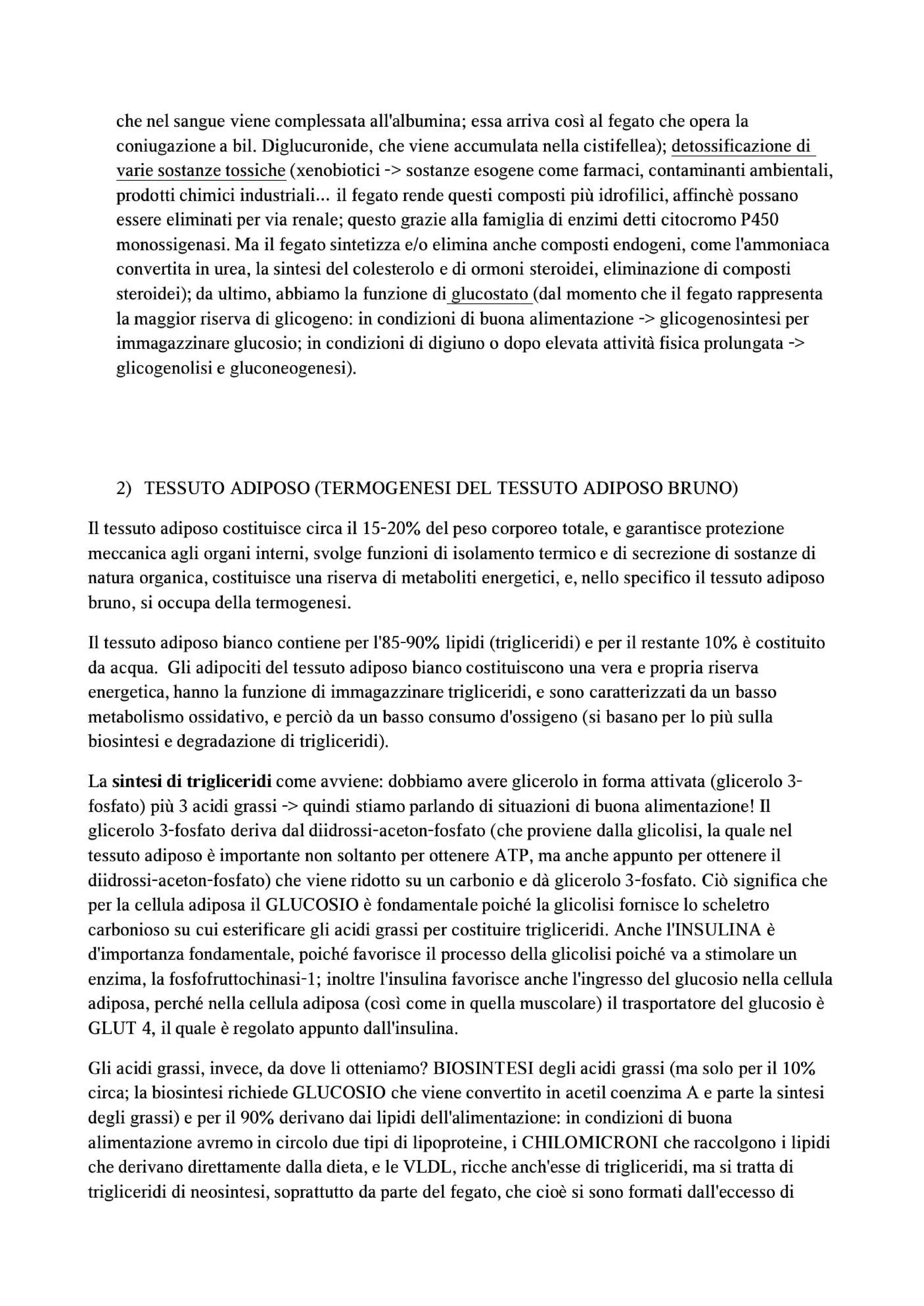 che nel sangue viene complessata all'albumina; essa arriva così al fegato che opera la coniugazione a bil. Diglucuronide, che viene accumulata nella cistifellea); detossificazione di varie sostanze tossiche (xenobiotici -> sostanze esogene come farmaci, contaminanti ambientali, prodotti chimici industriali... il fegato rende questi composti più idrofilici, affinchè possano essere eliminati per via renale; questo grazie alla famiglia di enzimi detti citocromo P450 monossigenasi. Ma il fegato sintetizza e/o elimina anche composti endogeni, come l'ammoniaca convertita in urea, la sintesi del colesterolo e di ormoni steroidei, eliminazione di composti steroidei); da ultimo, abbiamo la funzione di glucostato (dal momento che il fegato rappresenta la maggior riserva di glicogeno: in condizioni di buona alimentazione -> glicogenosintesi per immagazzinare glucosio; in condizioni di digiuno o dopo elevata attività fisica prolungata -> glicogenolisi e gluconeogenesi).

2) TESSUTO ADIPOSO (TERMOGENESI DEL TESSUTO ADIPOSO BRUNO)

Il tessuto adiposo costituisce circa il 15-20% del peso corporeo totale, e garantisce protezione meccanica agli organi interni, svolge funzioni di isolamento termico e di secrezione di sostanze di natura organica, costituisce una riserva di metaboliti energetici, e, nello specifico il tessuto adiposo bruno, si occupa della termogenesi.

Il tessuto adiposo bianco contiene per l'85-90% lipidi (trigliceridi) e per il restante 10% è costituito da acqua. Gli adipociti del tessuto adiposo bianco costituiscono una vera e propria riserva energetica, hanno la funzione di immagazzinare trigliceridi, e sono caratterizzati da un basso metabolismo ossidativo, e perciò da un basso consumo d'ossigeno (si basano per lo più sulla biosintesi e degradazione di trigliceridi).

La sintesi di trigliceridi come avviene: dobbiamo avere glicerolo in forma attivata (glicerolo 3-fosfato) più 3 acidi grassi -> quindi stiamo parlando di situazioni di buona alimentazione! Il glicerolo 3-fosfato deriva dal diidrossi-aceton-fosfato (che proviene dalla glicolisi, la quale nel tessuto adiposo è importante non soltanto per ottenere ATP, ma anche appunto per ottenere il diidrossi-aceton-fosfato) che viene ridotto su un carbonio e dà glicerolo 3-fosfato. Ciò significa che per la cellula adiposa il GLUCOSIO è fondamentale poiché la glicolisi fornisce lo scheletro carbonioso su cui esterificare gli acidi grassi per costituire trigliceridi. Anche l'INSULINA è d'importanza fondamentale, poiché favorisce il processo della glicolisi poiché va a stimolare un enzima, la fosfofruttochinasi-1; inoltre l'insulina favorisce anche l'ingresso del glucosio nella cellula adiposa, perché nella cellula adiposa (così come in quella muscolare) il trasportatore del glucosio è GLUT 4, il quale è regolato appunto dall'insulina.

Gli acidi grassi, invece, da dove li otteniamo? BIOSINTESI degli acidi grassi (ma solo per il 10% circa; la biosintesi richiede GLUCOSIO che viene convertito in acetil coenzima A e parte la sintesi degli grassi) e per il 90% derivano dai lipidi dell'alimentazione: in condizioni di buona alimentazione avremo in circolo due tipi di lipoproteine, i CHILOMICRONI che raccolgono i lipidi che derivano direttamente dalla dieta, e le VLDL, ricche anch'esse di trigliceridi, ma si tratta di trigliceridi di neosintesi, soprattutto da parte del fegato, che cioè si sono formati dall'eccesso di